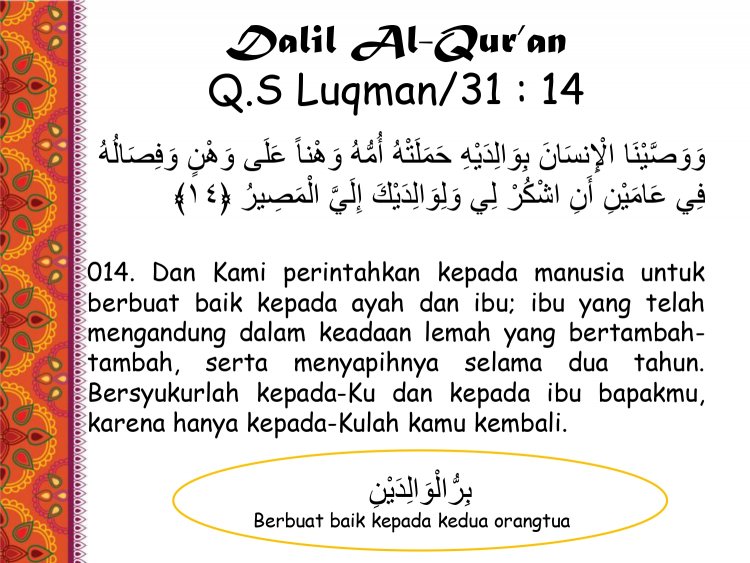 Dalil Al-Qur'an
Q.S Luqman/31 : 14

وَوَصَّيْنَا الْإِنسَانَ بِوَالِدَيْهِ حَمَلَتْهُ أُمُّهُ وَهْناً عَلَى وَهْنٍ وَفِصَالُهُ فِي عَامَيْنِ أَنِ اشْكُرْ لِي وَلِوَالِدَيْكَ إِلَيَّ الْمَصِيرُ ﴿١٤﴾

014. Dan Kami perintahkan kepada manusia untuk berbuat baik kepada ayah dan ibu; ibu yang telah mengandung dalam keadaan lemah yang bertambah-tambah, serta menyapihnya selama dua tahun. Bersyukurlah kepada-Ku dan kepada ibu bapakmu, karena hanya kepada-Kulah kamu kembali.

بِرُّ الْوَالِدَيْنِ
Berbuat baik kepada kedua orangtua